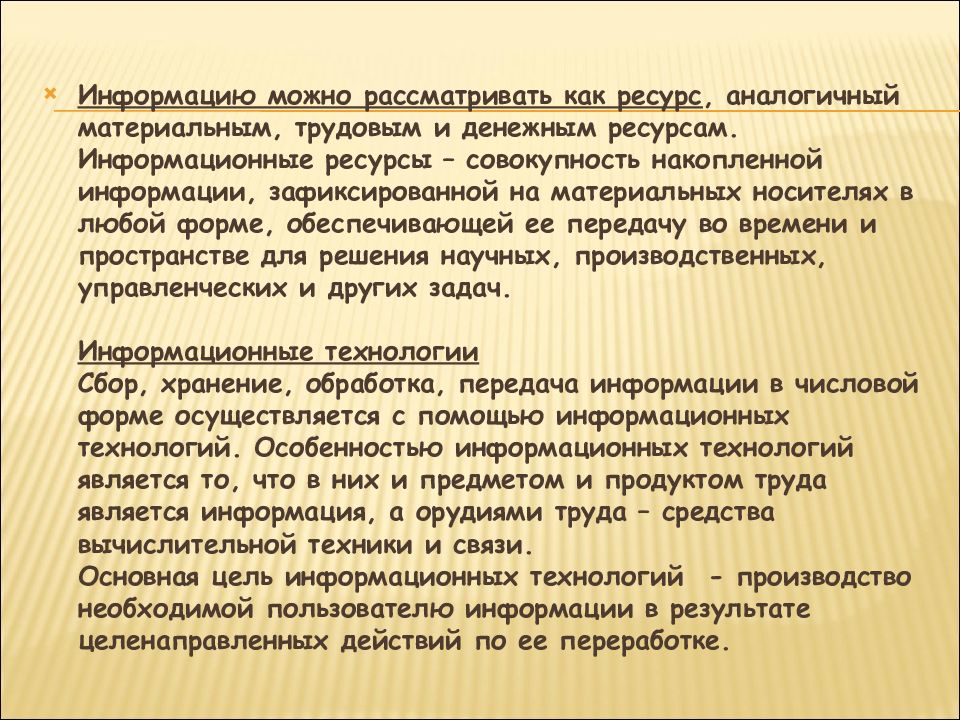 Информацию можно рассматривать как ресурс, аналогичный материальным, трудовым и денежным ресурсам. Информационные ресурсы – совокупность накопленной информации, зафиксированной на материальных носителях в любой форме, обеспечивающей ее передачу во времени и пространстве для решения научных, производственных, управленческих и других задач.

Информационные технологии
Сбор, хранение, обработка, передача информации в числовой форме осуществляется с помощью информационных технологий. Особенностью информационных технологий является то, что в них и предметом и продуктом труда является информация, а орудиями труда – средства вычислительной техники и связи.
Основная цель информационных технологий - производство необходимой пользователю информации в результате целенаправленных действий по ее переработке.